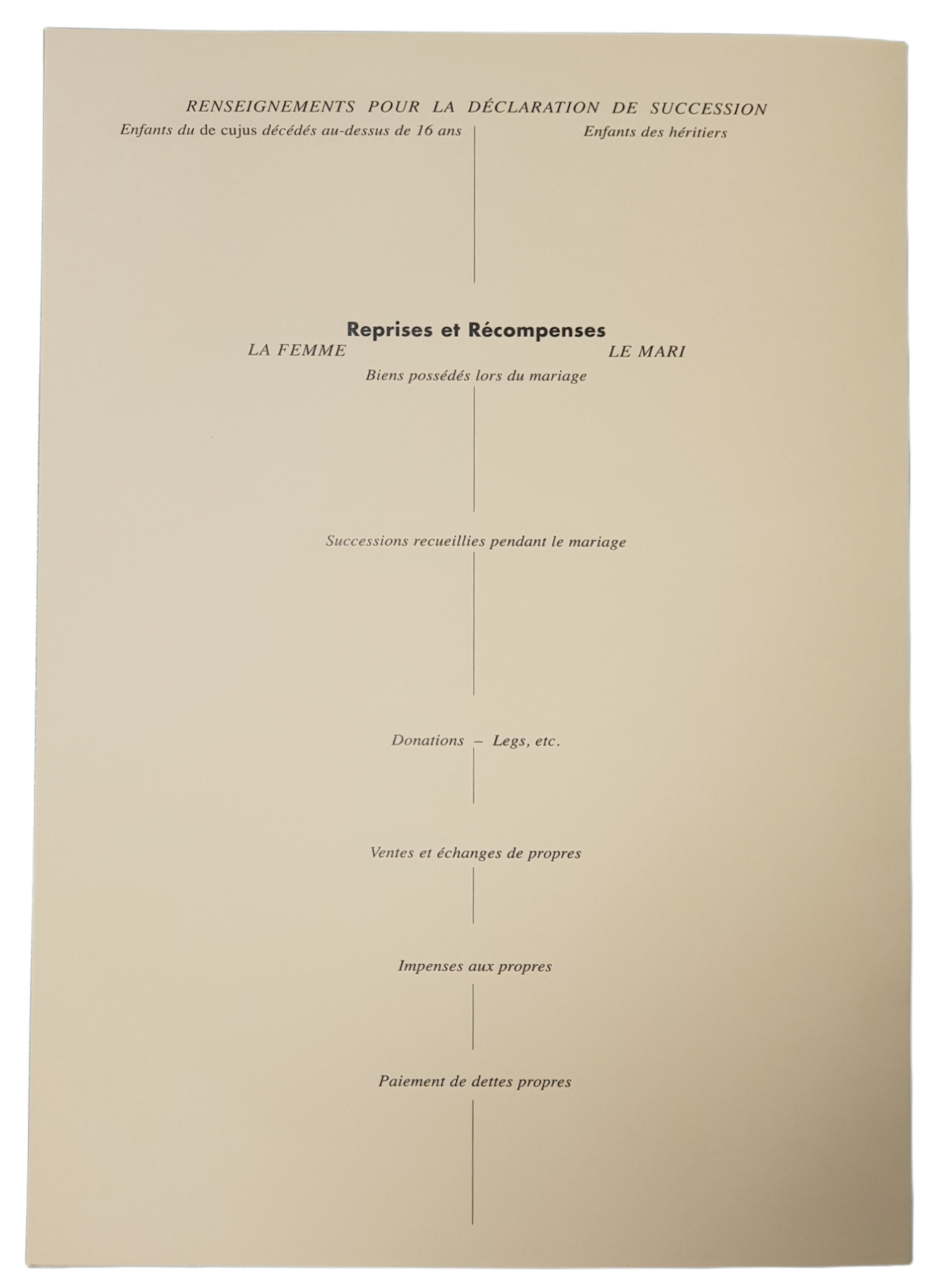 RENSEIGNEMENTS POUR LA DÉCLARATION DE SUCCESSION

Enfants du de cujus décédés au-dessus de 16 ans

Enfants des héritiers

Reprises et Récompenses

LA FEMME

LE MARI

Biens possédés lors du mariage

Successions recueillies pendant le mariage

Donations – Legs, etc.

Ventes et échanges de propres

Impenses aux propres

Paiement de dettes propres